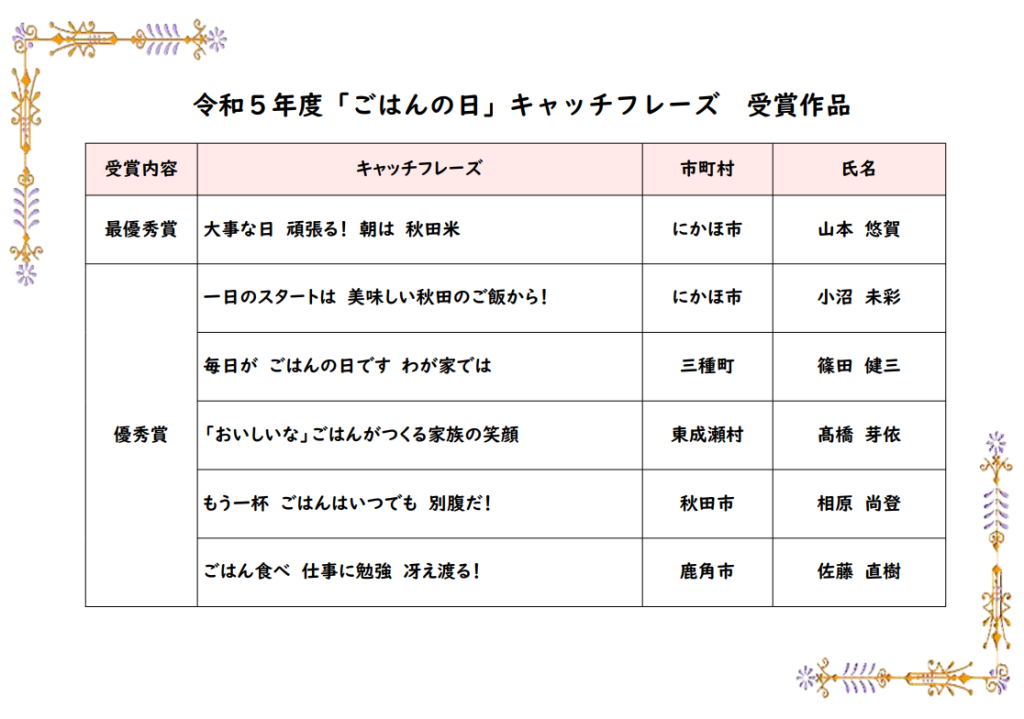 令和５年度「ごはんの日」キャッチフレーズ　受賞作品

| 受賞内容 | キャッチフレーズ | 市町村 | 氏名 |
|---|---|---|---|
| 最優秀賞 | 大事な日　頑張る！　朝は　秋田米 | にかほ市 | 山本　悠賀 |
| 優秀賞 | 一日のスタートは　美味しい秋田のご飯から！ | にかほ市 | 小沼　未彩 |
| | 毎日が　ごはんの日です　わが家では | 三種町 | 篠田　健三 |
| | 「おいしいな」ごはんがつくる家族の笑顔 | 東成瀬村 | 髙橋　芽依 |
| | もう一杯　ごはんはいつでも　別腹だ！ | 秋田市 | 相原　尚登 |
| | ごはん食べ　仕事に勉強　冴え渡る！ | 鹿角市 | 佐藤　直樹 |